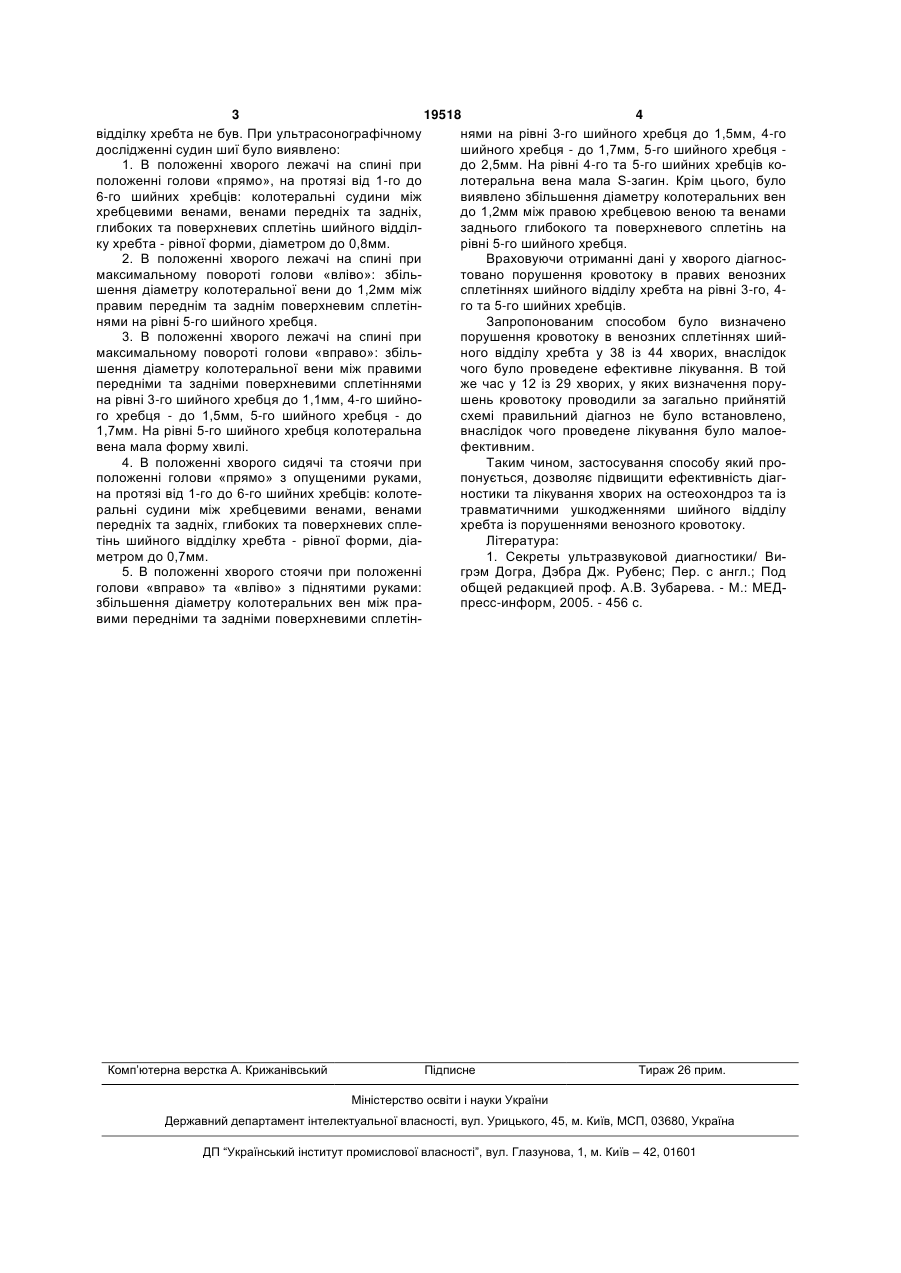 3 19518 4

відділку хребта не був. При ультрасонографічному дослідженні судин шиї було виявлено:

1. В положенні хворого лежачі на спині при положенні голови «прямо», на протязі від 1-го до 6-го шийних хребців: колотеральні судини між хребцевими венами, венами передніх та задніх, глибоких та поверхневих сплетінь шийного відділку хребта - рівної форми, діаметром до 0,8мм.

2. В положенні хворого лежачі на спині при максимальному повороті голови «вліво»: збільшення діаметру колотеральної вени до 1,2мм між правим переднім та заднім поверхневим сплетіннями на рівні 5-го шийного хребця.

3. В положенні хворого лежачі на спині при максимальному повороті голови «вправо»: збільшення діаметру колотеральної вени між правими передніми та задніми поверхневими сплетіннями на рівні 3-го шийного хребця до 1,1мм, 4-го шийного хребця - до 1,5мм, 5-го шийного хребця - до 1,7мм. На рівні 5-го шийного хребця колотеральна вена мала форму хвилі.

4. В положенні хворого сидячі та стоячи при положенні голови «прямо» з опущеними руками, на протязі від 1-го до 6-го шийних хребців: колотеральні судини між хребцевими венами, венами передніх та задніх, глибоких та поверхневих сплетінь шийного відділку хребта - рівної форми, діаметром до 0,7мм.

5. В положенні хворого стоячи при положенні голови «вправо» та «вліво» з піднятими руками: збільшення діаметру колотеральних вен між правими передніми та задніми поверхневими сплетіннями на рівні 3-го шийного хребця до 1,5мм, 4-го шийного хребця - до 1,7мм, 5-го шийного хребця - до 2,5мм. На рівні 4-го та 5-го шийних хребців колотеральна вена мала S-загин. Крім цього, було виявлено збільшення діаметру колотеральних вен до 1,2мм між правою хребцевою веною та венами заднього глибокого та поверхневого сплетінь на рівні 5-го шийного хребця.

Враховуючи отриманні дані у хворого діагностовано порушення кровотоку в правих венозних сплетіннях шийного відділу хребта на рівні 3-го, 4-го та 5-го шийних хребців.

Запропонованим способом було визначено порушення кровотоку в венозних сплетіннях шийного відділу хребта у 38 із 44 хворих, внаслідок чого було проведене ефективне лікування. В той же час у 12 із 29 хворих, у яких визначення порушень кровотоку проводили за загально прийнятій схемі правильний діагноз не було встановлено, внаслідок чого проведене лікування було малоефективним.

Таким чином, застосування способу який пропонується, дозволяє підвищити ефективність діагностики та лікування хворих на остеохондроз та із травматичними ушкодженнями шийного відділу хребта із порушеннями венозного кровотоку.

Література:

1. Секреты ультразвуковой диагностики/ Вигрэм Догра, Дэбра Дж. Рубенс; Пер. с англ.; Под общей редакцией проф. А.В. Зубарева. - М.: МЕДпресс-информ, 2005. - 456 с.

Комп'ютерна верстка А. Крижанівський Підписне Тираж 26 прим.

Міністерство освіти і науки України

Державний департамент інтелектуальної власності, вул. Урицького, 45, м. Київ, МСП, 03680, Україна

ДП "Український інститут промислової власності", вул. Глазунова, 1, м. Київ – 42, 01601